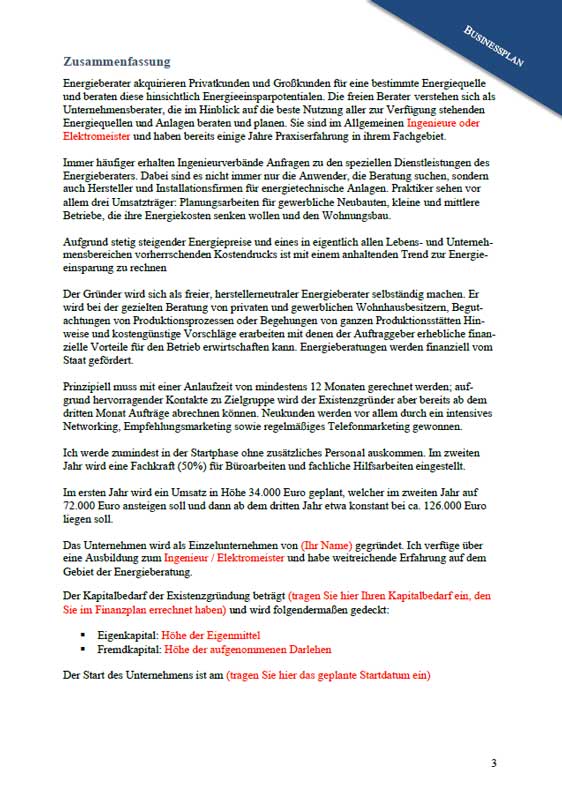 BUSINESSPLAN

Zusammenfassung

Energieberater akquirieren Privatkunden und Großkunden für eine bestimmte Energiequelle und beraten diese hinsichtlich Energieeinsparpotentialen. Die freien Berater verstehen sich als Unternehmensberater, die im Hinblick auf die beste Nutzung aller zur Verfügung stehenden Energiequellen und Anlagen beraten und planen. Sie sind im Allgemeinen Ingenieure oder Elektromeister und haben bereits einige Jahre Praxiserfahrung in ihrem Fachgebiet.

Immer häufiger erhalten Ingenieurverbände Anfragen zu den speziellen Dienstleistungen des Energieberaters. Dabei sind es nicht immer nur die Anwender, die Beratung suchen, sondern auch Hersteller und Installationsfirmen für energietechnische Anlagen. Praktiker sehen vor allem drei Umsatzträger: Planungsarbeiten für gewerbliche Neubauten, kleine und mittlere Betriebe, die ihre Energiekosten senken wollen und den Wohnungsbau.

Aufgrund stetig steigender Energiepreise und eines in eigentlich allen Lebens- und Unternehmensbereichen vorherrschenden Kostendrucks ist mit einem anhaltenden Trend zur Energieeinsparung zu rechnen

Der Gründer wird sich als freier, herstellerneutraler Energieberater selbständig machen. Er wird bei der gezielten Beratung von privaten und gewerblichen Wohnhausbesitzern, Begutachtungen von Produktionsprozessen oder Begehungen von ganzen Produktionsstätten Hinweise und kostengünstige Vorschläge erarbeiten mit denen der Auftraggeber erhebliche finanzielle Vorteile für den Betrieb erwirtschaften kann. Energieberatungen werden finanziell vom Staat gefördert.

Prinzipiell muss mit einer Anlaufzeit von mindestens 12 Monaten gerechnet werden; aufgrund hervorragender Kontakte zu Zielgruppe wird der Existenzgründer aber bereits ab dem dritten Monat Aufträge abrechnen können. Neukunden werden vor allem durch ein intensives Networking, Empfehlungsmarketing sowie regelmäßiges Telefonmarketing gewonnen.

Ich werde zumindest in der Startphase ohne zusätzliches Personal auskommen. Im zweiten Jahr wird eine Fachkraft (50%) für Büroarbeiten und fachliche Hilfsarbeiten eingestellt.

Im ersten Jahr wird ein Umsatz in Höhe 34.000 Euro geplant, welcher im zweiten Jahr auf 72.000 Euro ansteigen soll und dann ab dem dritten Jahr etwa konstant bei ca. 126.000 Euro liegen soll.

Das Unternehmen wird als Einzelunternehmen von (Ihr Name) gegründet. Ich verfüge über eine Ausbildung zum Ingenieur / Elektromeister und habe weitreichende Erfahrung auf dem Gebiet der Energieberatung.

Der Kapitalbedarf der Existenzgründung beträgt (tragen Sie hier Ihren Kapitalbedarf ein, den Sie im Finanzplan errechnet haben) und wird folgendermaßen gedeckt:

• Eigenkapital: Höhe der Eigenmittel
• Fremdkapital: Höhe der aufgenommenen Darlehen

Der Start des Unternehmens ist am (tragen Sie hier das geplante Startdatum ein)

3